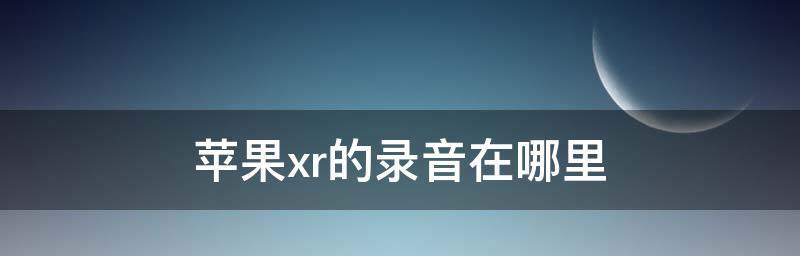 苹果xr的录音在哪里